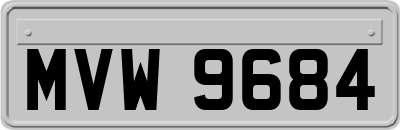 MVW 9684